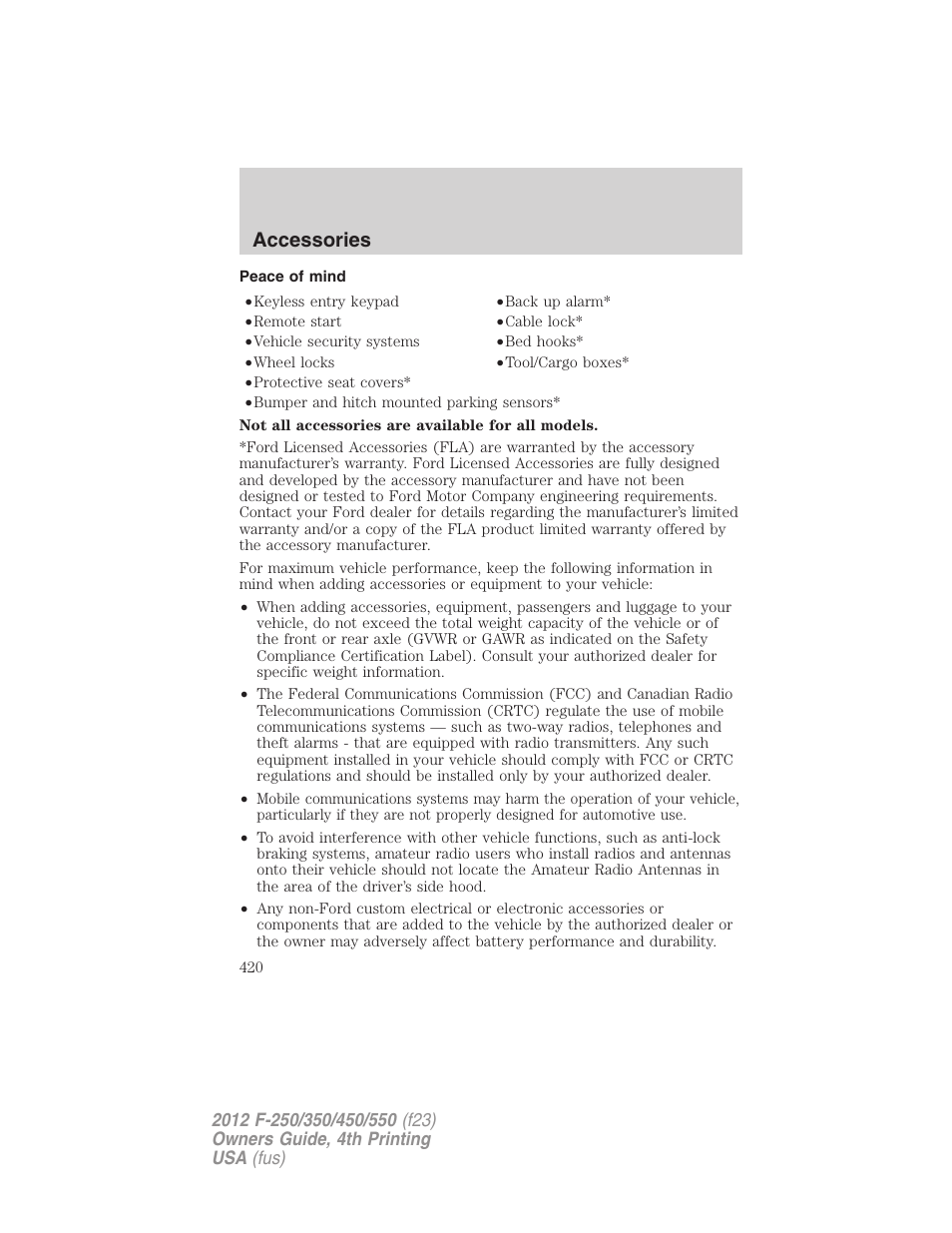 Accessories

Peace of mind

•Keyless entry keypad
•Remote start
•Vehicle security systems
•Wheel locks
•Protective seat covers*
•Bumper and hitch mounted parking sensors*

•Back up alarm*
•Cable lock*
•Bed hooks*
•Tool/Cargo boxes*

Not all accessories are available for all models.

*Ford Licensed Accessories (FLA) are warranted by the accessory manufacturer's warranty. Ford Licensed Accessories are fully designed and developed by the accessory manufacturer and have not been designed or tested to Ford Motor Company engineering requirements. Contact your Ford dealer for details regarding the manufacturer's limited warranty and/or a copy of the FLA product limited warranty offered by the accessory manufacturer.

For maximum vehicle performance, keep the following information in mind when adding accessories or equipment to your vehicle:

• When adding accessories, equipment, passengers and luggage to your vehicle, do not exceed the total weight capacity of the vehicle or of the front or rear axle (GVWR or GAWR as indicated on the Safety Compliance Certification Label). Consult your authorized dealer for specific weight information.

• The Federal Communications Commission (FCC) and Canadian Radio Telecommunications Commission (CRTC) regulate the use of mobile communications systems — such as two-way radios, telephones and theft alarms - that are equipped with radio transmitters. Any such equipment installed in your vehicle should comply with FCC or CRTC regulations and should be installed only by your authorized dealer.

• Mobile communications systems may harm the operation of your vehicle, particularly if they are not properly designed for automotive use.

• To avoid interference with other vehicle functions, such as anti-lock braking systems, amateur radio users who install radios and antennas onto their vehicle should not locate the Amateur Radio Antennas in the area of the driver's side hood.

• Any non-Ford custom electrical or electronic accessories or components that are added to the vehicle by the authorized dealer or the owner may adversely affect battery performance and durability.

420

2012 F-250/350/450/550 (f23)
Owners Guide, 4th Printing
USA (fus)